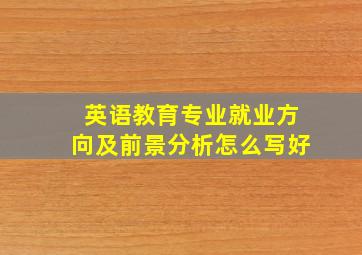 英语教育专业就业方向及前景分析怎么写好